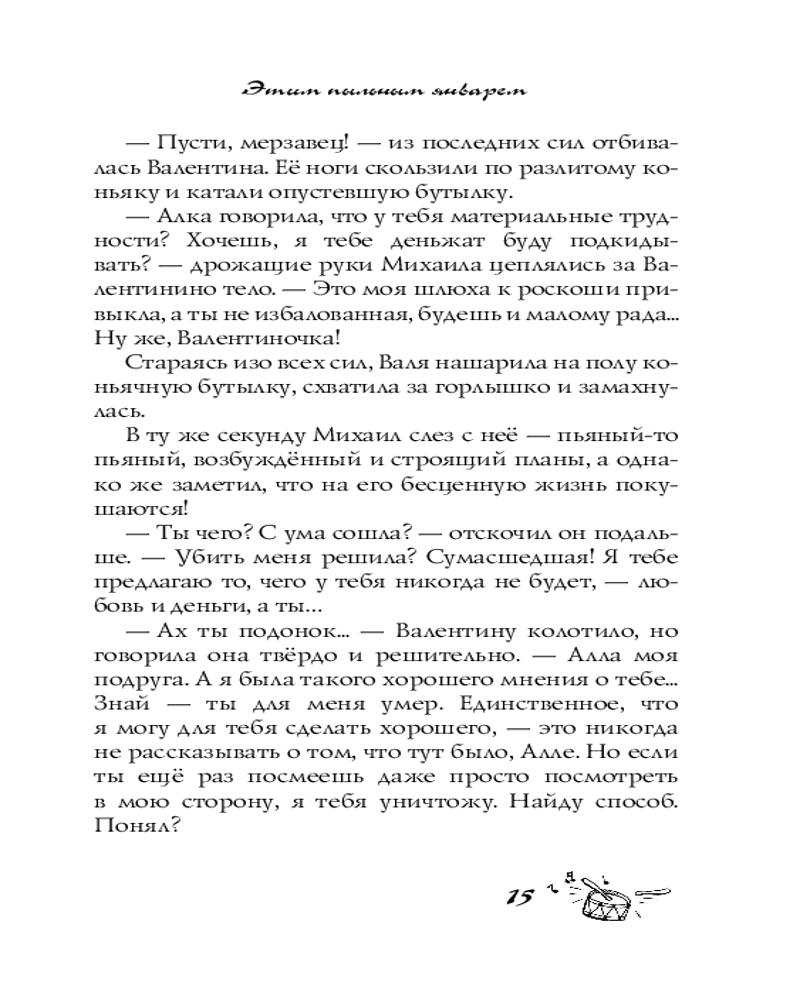 Этим пыльным январем

— Пусти, мерзавец! — из последних сил отбивалась Валентина. Её ноги скользили по разлитому коньяку и катали опустевшую бутылку.

— Алка говорила, что у тебя материальные трудности? Хочешь, я тебе деньжат буду подкидывать? — дрожащие руки Михаила цеплялись за Валентинино тело. — Это моя шлюха к роскоши привыкла, а ты не избалованная, будешь и малому рада... Ну же, Валентиночка!

Стараясь изо всех сил, Валя нашарила на полу коньячную бутылку, схватила за горлышко и замахнулась.

В ту же секунду Михаил слез с неё — пьяный-то пьяный, возбуждённый и строящий планы, а однако же заметил, что на его бесценную жизнь покушаются!

— Ты чего? С ума сошла? — отскочил он подальше. — Убить меня решила? Сумасшедшая! Я тебе предлагаю то, чего у тебя никогда не будет, — любовь и деньги, а ты...

— Ах ты подонок... — Валентину колотило, но говорила она твёрдо и решительно. — Алла моя подруга. А я была такого хорошего мнения о тебе... Знай — ты для меня умер. Единственное, что я могу для тебя сделать хорошего, — это никогда не рассказывать о том, что тут было, Алле. Но если ты ещё раз посмеешь даже просто посмотреть в мою сторону, я тебя уничтожу. Найду способ. Понял?

15